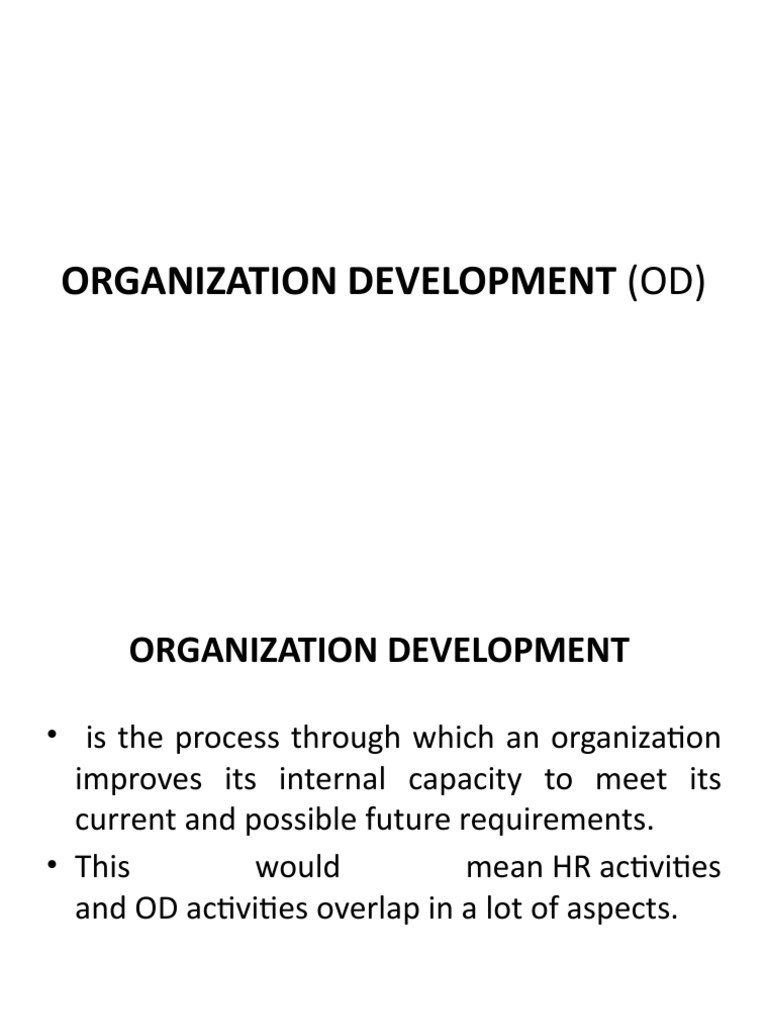 ORGANIZATION DEVELOPMENT (OD)

ORGANIZATION DEVELOPMENT

• is the process through which an organization improves its internal capacity to meet its current and possible future requirements.
• This would mean HR activities and OD activities overlap in a lot of aspects.